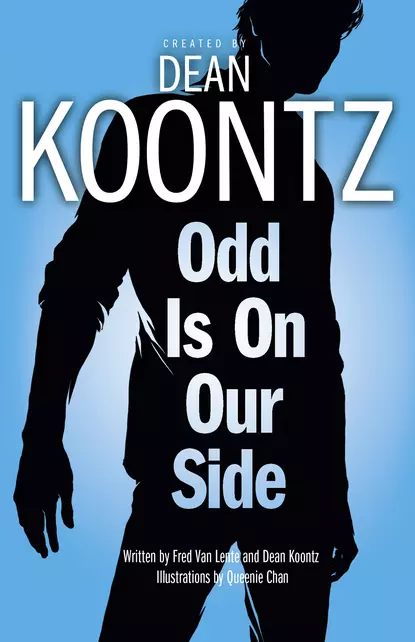 CREATED BY
DEAN
KOONTZ

Odd
Is On
Our
Side

Written by Fred Van Lente and Dean Koontz
Illustrations by Queenie Chan